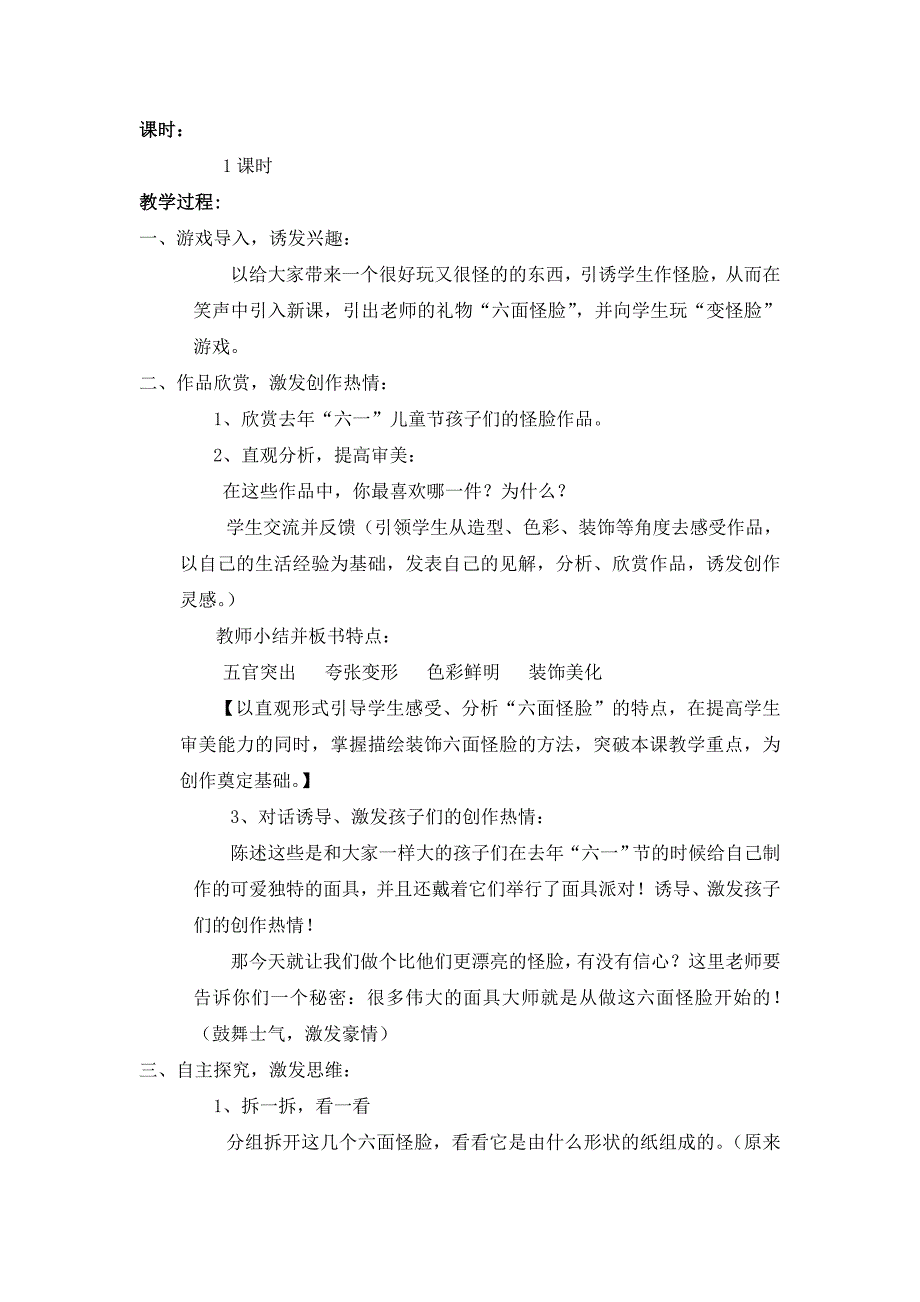 课时：

1 课时

教学过程：

一、游戏导入，诱发兴趣：

以给大家带来一个很好玩又很怪的的东西，引诱学生作怪脸，从而在笑声中引入新课，引出老师的礼物“六面怪脸”，并向学生玩“变怪脸”游戏。

二、作品欣赏，激发创作热情：

1、欣赏去年“六一”儿童节孩子们的怪脸作品。

2、直观分析，提高审美：

在这些作品中，你最喜欢哪一件？为什么？

学生交流并反馈（引领学生从造型、色彩、装饰等角度去感受作品，以自己的生活经验为基础，发表自己的见解，分析、欣赏作品，诱发创作灵感。）

教师小结并板书特点：

五官突出　夸张变形　色彩鲜明　装饰美化

【以直观形式引导学生感受、分析“六面怪脸”的特点，在提高学生审美能力的同时，掌握描绘装饰六面怪脸的方法，突破本课教学重点，为创作奠定基础。】

3、对话诱导、激发孩子们的创作热情：

陈述这些是和大家一样大的孩子们在去年“六一”节的时候给自己制作的可爱独特的面具，并且还戴着它们举行了面具派对！诱导、激发孩子们的创作热情！

那今天就让我们做个比他们更漂亮的怪脸，有没有信心？这里老师要告诉你们一个秘密：很多伟大的面具大师就是从做这六面怪脸开始的！（鼓舞士气，激发豪情）

三、自主探究，激发思维：

1、拆一拆，看一看

分组拆开这几个六面怪脸，看看它是由什么形状的纸组成的。（原来